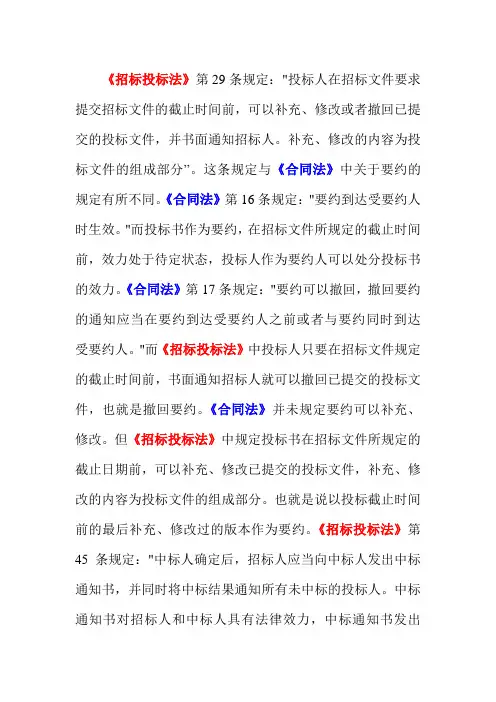 《招标投标法》第 29 条规定："投标人在招标文件要求提交招标文件的截止时间前，可以补充、修改或者撤回已提交的投标文件，并书面通知招标人。补充、修改的内容为投标文件的组成部分"。这条规定与《合同法》中关于要约的规定有所不同。《合同法》第 16 条规定："要约到达受要约人时生效。"而投标书作为要约，在招标文件所规定的截止时间前，效力处于待定状态，投标人作为要约人可以处分投标书的效力。《合同法》第 17 条规定："要约可以撤回，撤回要约的通知应当在要约到达受要约人之前或者与要约同时到达受要约人。"而《招标投标法》中投标人只要在招标文件规定的截止时间前，书面通知招标人就可以撤回已提交的投标文件，也就是撤回要约。《合同法》并未规定要约可以补充、修改。但《招标投标法》中规定投标书在招标文件所规定的截止日期前，可以补充、修改已提交的投标文件，补充、修改的内容为投标文件的组成部分。也就是说以投标截止时间前的最后补充、修改过的版本作为要约。《招标投标法》第 45 条规定："中标人确定后，招标人应当向中标人发出中标通知书，并同时将中标结果通知所有未中标的投标人。中标通知书对招标人和中标人具有法律效力，中标通知书发出